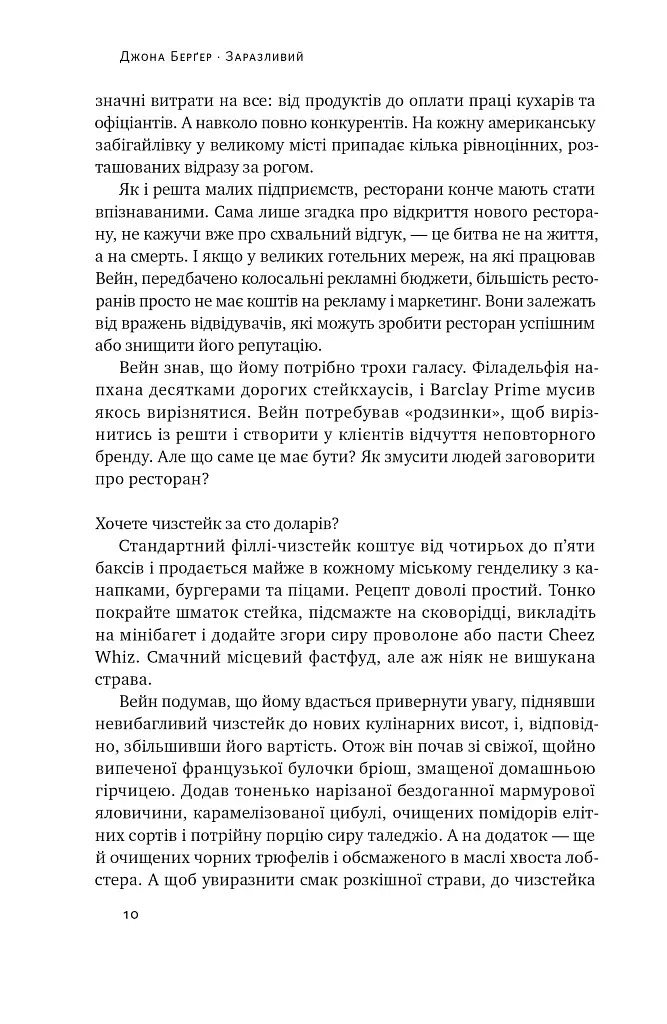 Джона Берґер · Заразливий

значні витрати на все: від продуктів до оплати праці кухарів та офіціантів. А навколо повно конкурентів. На кожну американську забігайлівку у великому місті припадає кілька рівноцінних, розташованих відразу за рогом.

Як і решта малих підприємств, ресторани конче мають стати впізнаваними. Сама лише згадка про відкриття нового ресторану, не кажучи вже про схвальний відгук, — це битва не на життя, а на смерть. І якщо у великих готельних мереж, на які працював Вейн, передбачено колосальні рекламні бюджети, більшість ресторанів просто не має коштів на рекламу і маркетинг. Вони залежать від вражень відвідувачів, які можуть зробити ресторан успішним або знищити його репутацію.

Вейн знав, що йому потрібно трохи галасу. Філадельфія напхана десятками дорогих стейкхаусів, і Barclay Prime мусив якось вирізнятися. Вейн потребував «родзинки», щоб вирізнитись із решти і створити у клієнтів відчуття неповторного бренду. Але що саме це має бути? Як змусити людей заговорити про ресторан?

Хочете чизстейк за сто доларів?

Стандартний філлі-чизстейк коштує від чотирьох до п'яти баксів і продається майже в кожному міському генделику з канапками, бургерами та піцами. Рецепт доволі простий. Тонко покрайте шматок стейка, підсмажте на сковорідці, викладіть на мінібагет і додайте згори сиру проволоне або пасти Cheez Whiz. Смачний місцевий фастфуд, але аж ніяк не вишукана страва.

Вейн подумав, що йому вдасться привернути увагу, піднявши невибагливий чизстейк до нових кулінарних висот, і, відповідно, збільшивши його вартість. Отож він почав зі свіжої, щойно випеченої французької булочки бріош, змащеної домашньою гірчицею. Додав тоненько нарізаної бездоганної мармурової яловичини, карамелізованої цибулі, очищених помідорів елітних сортів і потрійну порцію сиру таледжо. А на додаток — ще й очищених чорних трюфелів і обсмаженого в маслі хвоста лобстера. А щоб увиразнити смак розкішної страви, до чизстейка

10